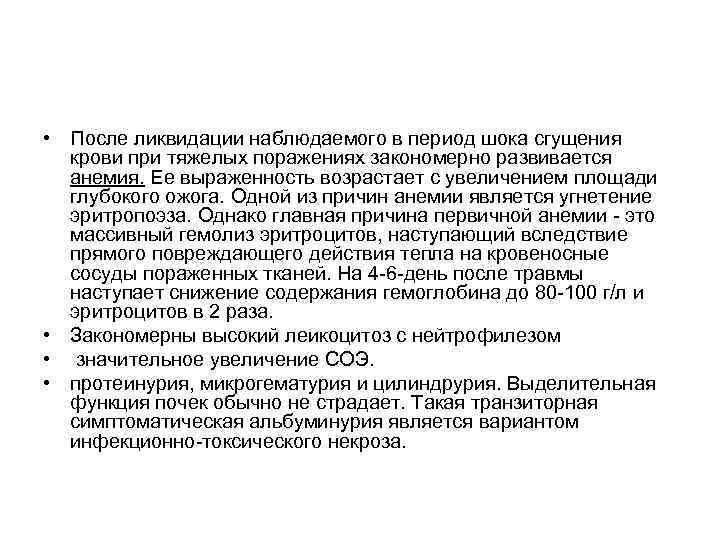 • После ликвидации наблюдаемого в период шока сгущения крови при тяжелых поражениях закономерно развивается анемия. Ее выраженность возрастает с увеличением площади глубокого ожога. Одной из причин анемии является угнетение эритропоэза. Однако главная причина первичной анемии - это массивный гемолиз эритроцитов, наступающий вследствие прямого повреждающего действия тепла на кровеносные сосуды пораженных тканей. На 4-6-день после травмы наступает снижение содержания гемоглобина до 80-100 г/л и эритроцитов в 2 раза.

• Закономерны высокий лейкоцитоз с нейтрофилезом

• значительное увеличение СОЭ.

• протеинурия, микрогематурия и цилиндрурия. Выделительная функция почек обычно не страдает. Такая транзиторная симптоматическая альбуминурия является вариантом инфекционно-токсического некроза.